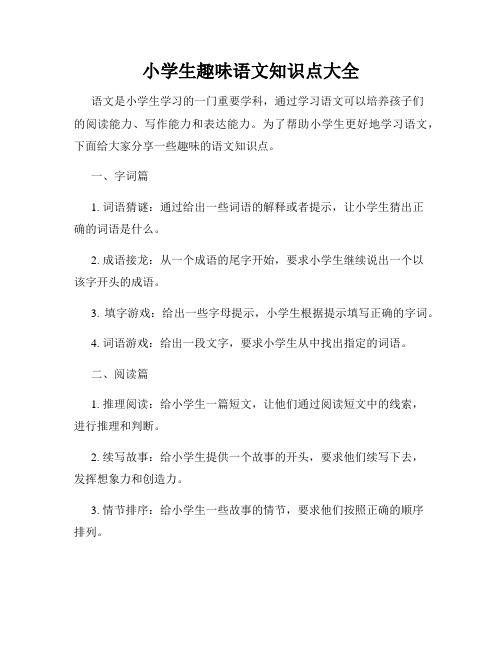 小学生趣味语文知识点大全

语文是小学生学习的一门重要学科，通过学习语文可以培养孩子们的阅读能力、写作能力和表达能力。为了帮助小学生更好地学习语文，下面给大家分享一些趣味的语文知识点。

一、字词篇

1. 词语猜谜：通过给出一些词语的解释或者提示，让小学生猜出正确的词语是什么。

2. 成语接龙：从一个成语的尾字开始，要求小学生继续说出一个以该字开头的成语。

3. 填字游戏：给出一些字母提示，小学生根据提示填写正确的字词。

4. 词语游戏：给出一段文字，要求小学生从中找出指定的词语。

二、阅读篇

1. 推理阅读：给小学生一篇短文，让他们通过阅读短文中的线索，进行推理和判断。

2. 续写故事：给小学生提供一个故事的开头，要求他们续写下去，发挥想象力和创造力。

3. 情节排序：给小学生一些故事的情节，要求他们按照正确的顺序排列。